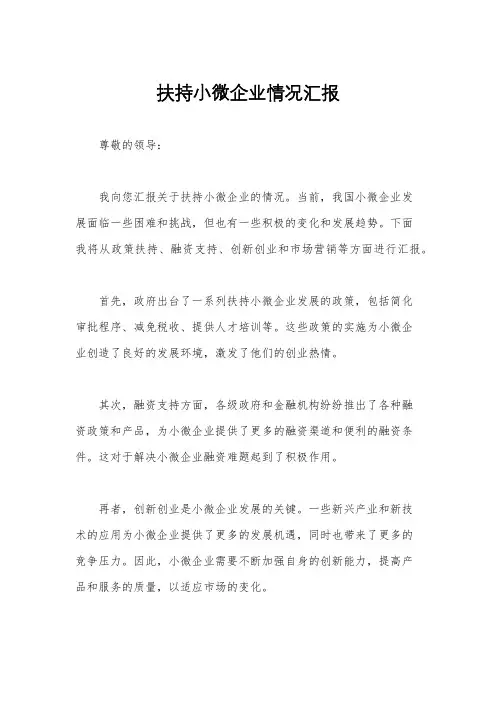 扶持小微企业情况汇报

尊敬的领导：

我向您汇报关于扶持小微企业的情况。当前，我国小微企业发展面临一些困难和挑战，但也有一些积极的变化和发展趋势。下面我将从政策扶持、融资支持、创新创业和市场营销等方面进行汇报。

首先，政府出台了一系列扶持小微企业发展的政策，包括简化审批程序、减免税收、提供人才培训等。这些政策的实施为小微企业创造了良好的发展环境，激发了他们的创业热情。

其次，融资支持方面，各级政府和金融机构纷纷推出了各种融资政策和产品，为小微企业提供了更多的融资渠道和便利的融资条件。这对于解决小微企业融资难题起到了积极作用。

再者，创新创业是小微企业发展的关键。一些新兴产业和新技术的应用为小微企业提供了更多的发展机遇，同时也带来了更多的竞争压力。因此，小微企业需要不断加强自身的创新能力，提高产品和服务的质量，以适应市场的变化。